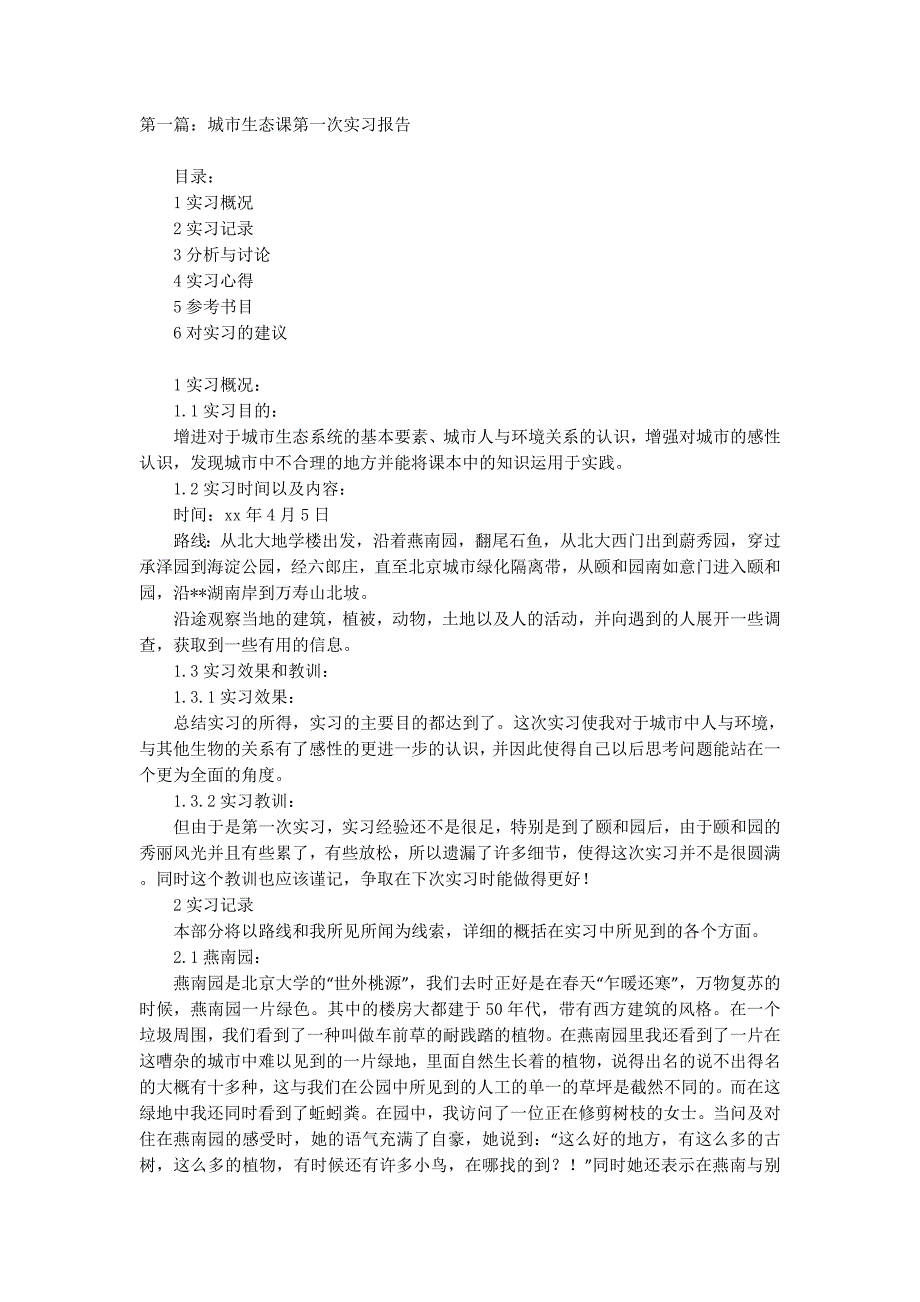 第一篇：城市生态课第一次实习报告

目录：
1 实习概况
2 实习记录
3 分析与讨论
4 实习心得
5 参考书目
6 对实习的建议

1 实习概况：
1.1 实习目的：
增进对于城市生态系统的基本要素、城市人与环境关系的认识，增强对城市的感性认识，发现城市中不合理的地方并能将课本中的知识运用于实践。
1.2 实习时间以及内容：
时间：xx 年 4 月 5 日
路线：从北大地学楼出发，沿着燕南园，翻尾石鱼，从北大西门出到蔚秀园，穿过承泽园到海淀公园，经六郎庄，直至北京城市绿化隔离带，从颐和园南如意门进入颐和园，沿**湖南岸到万寿山北坡。
沿途观察当地的建筑，植被，动物，土地以及人的活动，并向遇到的人展开一些调查，获取到一些有用的信息。
1.3 实习效果和教训：
1.3.1 实习效果：
总结实习的所得，实习的主要目的都达到了。这次实习使我对于城市中人与环境，与其他生物的关系有了感性的更进一步的认识，并因此使得自己以后思考问题能站在一个更为全面的角度。
1.3.2 实习教训：
但由于是第一次实习，实习经验还不是很足，特别是到了颐和园后，由于颐和园的秀丽风光并且有些累了，有些放松，所以遗漏了许多细节，使得这次实习并不是很圆满。同时这个教训也应该谨记，争取在下次实习时能做得更好！
2 实习记录
本部分将以路线和我所见所闻为线索，详细的概括在实习中所见到的各个方面。
2.1 燕南园：
燕南园是北京大学的“世外桃源”，我们去时正好是在春天“乍暖还寒”，万物复苏的时候，燕南园一片绿色。其中的楼房大都建于 50 年代，带有西方建筑的风格。在一个垃圾周围，我们看到了一种叫做车前草的耐践踏的植物。在燕南园里我还看到了一片在这嘈杂的城市中难以见到的一片绿地，里面自然生长着的植物，说得出名的说不出得名的大概有十多种，这与我们在公园中所见到的人工的单一的草坪是截然不同的。而在这绿地中我还同时看到了蚯蚓粪。在园中，我访问了一位正在修剪树枝的女士。当问及对住在燕南园的感受时，她的语气充满了自豪，她说到：“这么好的地方，有这么多的古树，这么多的植物，有时候还有许多小鸟，在哪找的到？！”同时她还表示在燕南与别